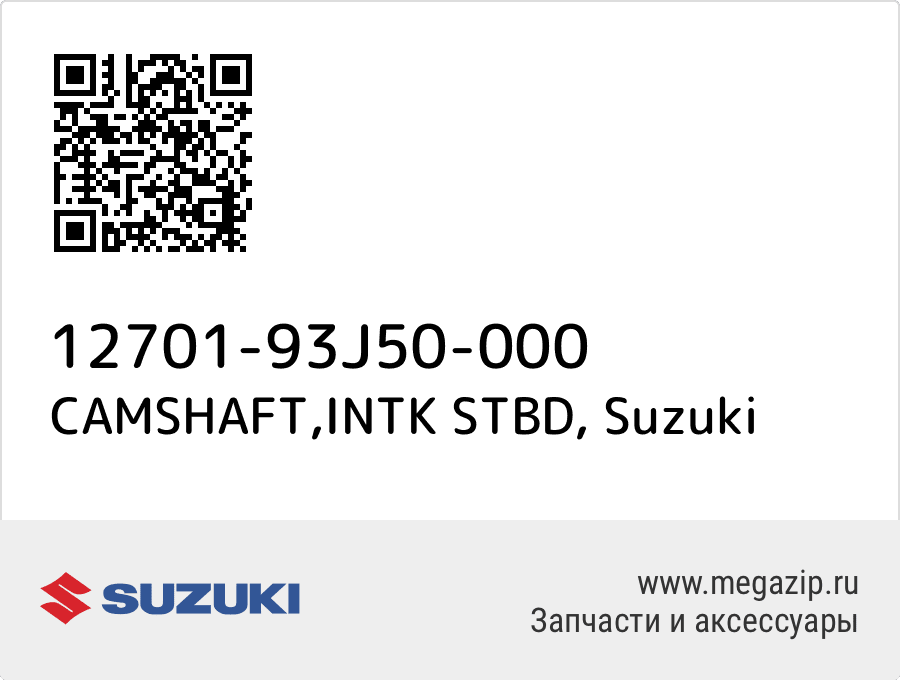 12701-93J50-000
CAMSHAFT,INTK STBD, Suzuki

SUZUKI

www.megazip.ru
Запчасти и аксессуары